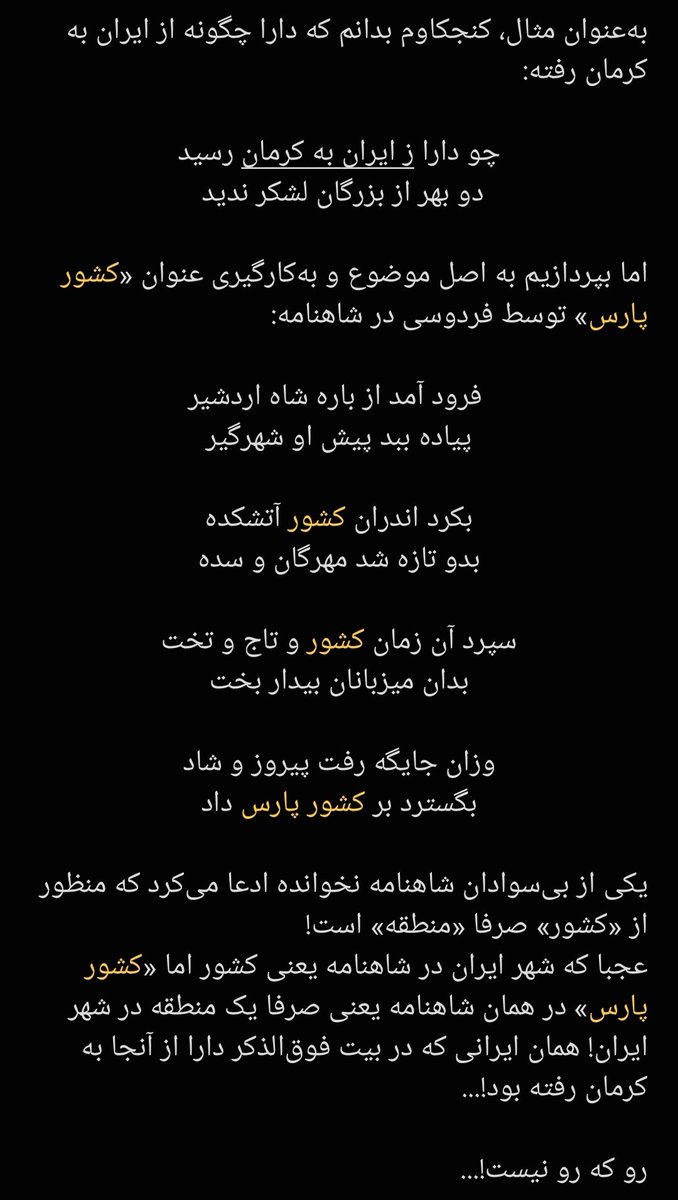 به‌عنوان مثال، کنجکاوم بدانم که دارا چگونه از ایران به کرمان رفته:

چو دارا ز ایران به کرمان رسید
دو بهر از بزرگان لشکر ندید

اما بپردازیم به اصل موضوع و به‌کارگیری عنوان «کشور پارس» توسط فردوسی در شاهنامه:

فرود آمد از باره شاه اردشیر
پیاده ببد پیش او شهرگیر

بکرد اندران کشور آتشکده
بدو تازه شد مهرگان و سده

سپرد آن زمان کشور و تاج و تخت
بدان میزبانان بیدار بخت

وزان جایگه رفت پیروز و شاد
بگسترد بر کشور پارس داد

یکی از بی‌سوادان شاهنامه نخوانده ادعا می‌کرد که منظور از «کشور» صرفا «منطقه» است!
عجبا که شهر ایران در شاهنامه یعنی کشور اما «کشور پارس» در همان شاهنامه یعنی صرفا یک منطقه در شهر ایران! همان ایرانی که در بیت فوق‌الذکر دارا از آنجا به کرمان رفته بود!...

رو که رو نیست!...